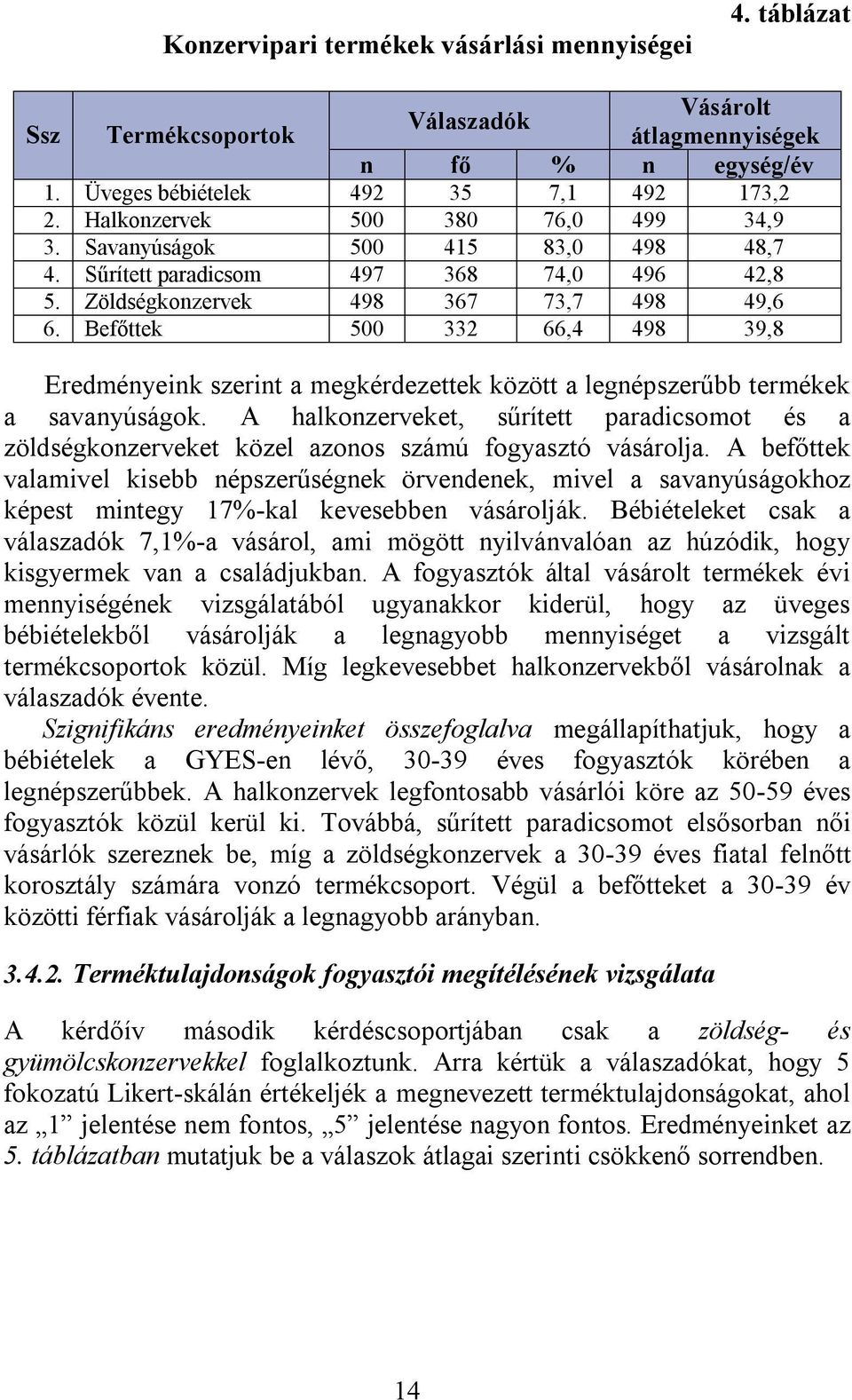 4. táblázat

Konzervipari termékek vásárlási mennyiségei

| Ssz | Termékcsoportok | Válaszadók | | | Vásárolt átlagmennyiségek | |
|---|---|---|---|---|---|---|
| | | n | fő | % | n | egység/év |
| 1. | Üveges bébiételek | 492 | 35 | 7,1 | 492 | 173,2 |
| 2. | Halkonzervek | 500 | 380 | 76,0 | 499 | 34,9 |
| 3. | Savanyúságok | 500 | 415 | 83,0 | 498 | 48,7 |
| 4. | Sűrített paradicsom | 497 | 368 | 74,0 | 496 | 42,8 |
| 5. | Zöldségkonzervek | 498 | 367 | 73,7 | 498 | 49,6 |
| 6. | Befőttek | 500 | 332 | 66,4 | 498 | 39,8 |

Eredményeink szerint a megkérdezettek között a legnépszerűbb termékek a savanyúságok. A halkonzerveket, sűrített paradicsomot és a zöldségkonzerveket közel azonos számú fogyasztó vásárolja. A befőttek valamivel kisebb népszerűségnek örvendenek, mivel a savanyúságokhoz képest mintegy 17%-kal kevesebben vásárolják. Bébiételeket csak a válaszadók 7,1%-a vásárol, ami mögött nyilvánvalóan az húzódik, hogy kisgyermek van a családjukban. A fogyasztók által vásárolt termékek évi mennyiségének vizsgálatából ugyanakkor kiderül, hogy az üveges bébiételekből vásárolják a legnagyobb mennyiséget a vizsgált termékcsoportok közül. Míg legkevesebbet halkonzervekből vásárolnak a válaszadók évente.

Szignifikáns eredményeinket összefoglalva megállapíthatjuk, hogy a bébiételek a GYES-en lévő, 30-39 éves fogyasztók körében a legnépszerűbbek. A halkonzervek legfontosabb vásárlói köre az 50-59 éves fogyasztók közül kerül ki. Továbbá, sűrített paradicsomot elsősorban női vásárlók szereznek be, míg a zöldségkonzervek a 30-39 éves fiatal felnőtt korosztály számára vonzó termékcsoport. Végül a befőtteket a 30-39 év közötti férfiak vásárolják a legnagyobb arányban.

3.4.2. Terméktulajdonságok fogyasztói megítélésének vizsgálata

A kérdőív második kérdéscsoportjában csak a zöldség- és gyümölcskonzervekkel foglalkoztunk. Arra kértük a válaszadókat, hogy 5 fokozatú Likert-skálán értékeljék a megnevezett terméktulajdonságokat, ahol az „1” jelentése nem fontos, „5” jelentése nagyon fontos. Eredményeinket az 5. táblázatban mutatjuk be a válaszok átlagai szerinti csökkenő sorrendben.

14